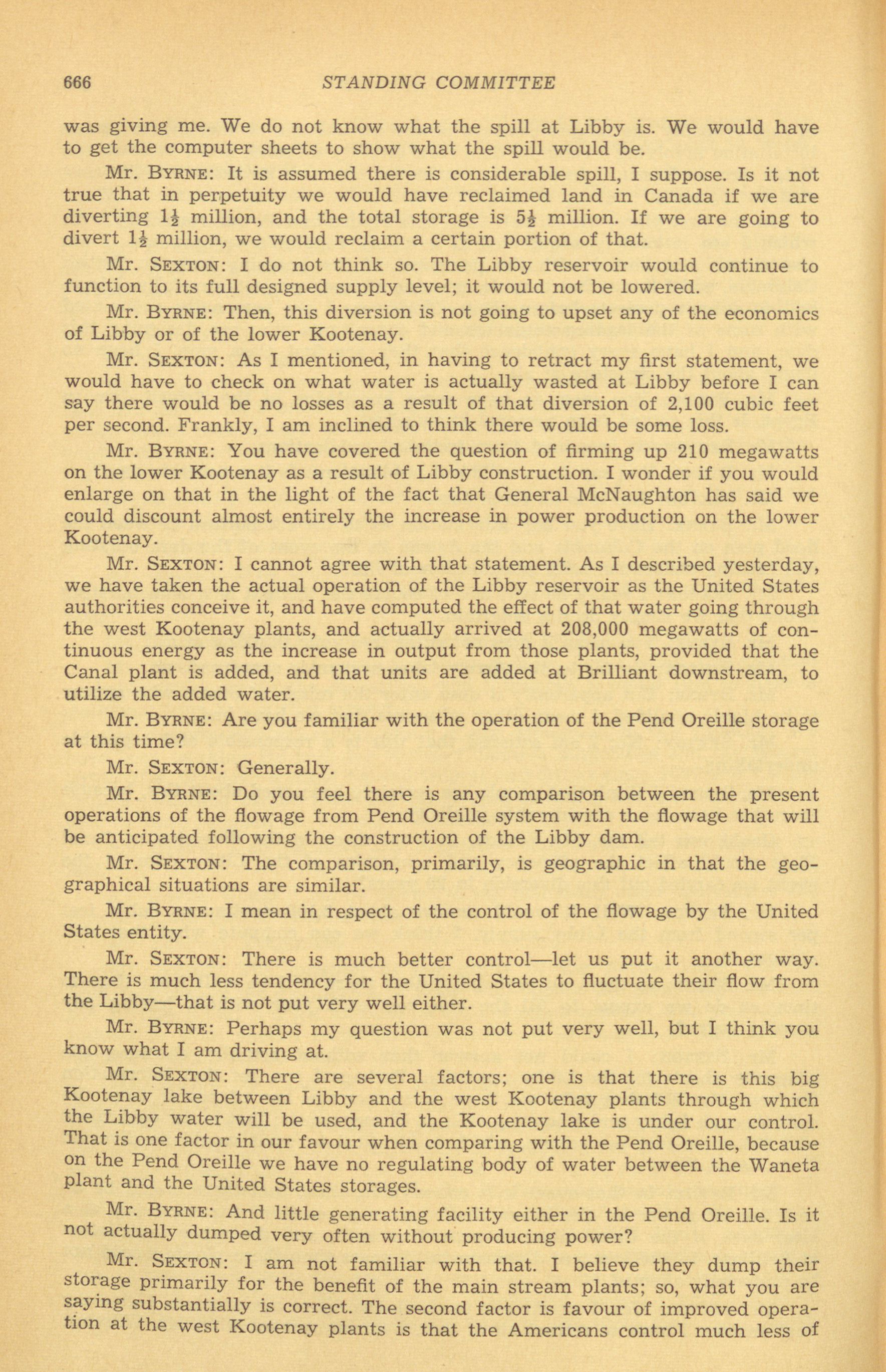 666 STANDING COMMITTEE

was giving me. We do not know what the spill at Libby is. We would have to get the computer sheets to show what the spill would be.

Mr. BYRNE: It is assumed there is considerable spill, I suppose. Is it not true that in perpetuity we would have reclaimed land in Canada if we are diverting $1\frac{1}{2}$ million, and the total storage is $5\frac{1}{2}$ million. If we are going to divert $1\frac{1}{2}$ million, we would reclaim a certain portion of that.

Mr. SEXTON: I do not think so. The Libby reservoir would continue to function to its full designed supply level; it would not be lowered.

Mr. BYRNE: Then, this diversion is not going to upset any of the economics of Libby or of the lower Kootenay.

Mr. SEXTON: As I mentioned, in having to retract my first statement, we would have to check on what water is actually wasted at Libby before I can say there would be no losses as a result of that diversion of 2,100 cubic feet per second. Frankly, I am inclined to think there would be some loss.

Mr. BYRNE: You have covered the question of firming up 210 megawatts on the lower Kootenay as a result of Libby construction. I wonder if you would enlarge on that in the light of the fact that General McNaughton has said we could discount almost entirely the increase in power production on the lower Kootenay.

Mr. SEXTON: I cannot agree with that statement. As I described yesterday, we have taken the actual operation of the Libby reservoir as the United States authorities conceive it, and have computed the effect of that water going through the west Kootenay plants, and actually arrived at 208,000 megawatts of continuous energy as the increase in output from those plants, provided that the Canal plant is added, and that units are added at Brilliant downstream, to utilize the added water.

Mr. BYRNE: Are you familiar with the operation of the Pend Oreille storage at this time?

Mr. SEXTON: Generally.

Mr. BYRNE: Do you feel there is any comparison between the present operations of the flowage from Pend Oreille system with the flowage that will be anticipated following the construction of the Libby dam.

Mr. SEXTON: The comparison, primarily, is geographic in that the geographical situations are similar.

Mr. BYRNE: I mean in respect of the control of the flowage by the United States entity.

Mr. SEXTON: There is much better control—let us put it another way. There is much less tendency for the United States to fluctuate their flow from the Libby—that is not put very well either.

Mr. BYRNE: Perhaps my question was not put very well, but I think you know what I am driving at.

Mr. SEXTON: There are several factors; one is that there is this big Kootenay lake between Libby and the west Kootenay plants through which the Libby water will be used, and the Kootenay lake is under our control. That is one factor in our favour when comparing with the Pend Oreille, because on the Pend Oreille we have no regulating body of water between the Waneta plant and the United States storages.

Mr. BYRNE: And little generating facility either in the Pend Oreille. Is it not actually dumped very often without producing power?

Mr. SEXTON: I am not familiar with that. I believe they dump their storage primarily for the benefit of the main stream plants; so, what you are saying substantially is correct. The second factor is favour of improved operation at the west Kootenay plants is that the Americans control much less of